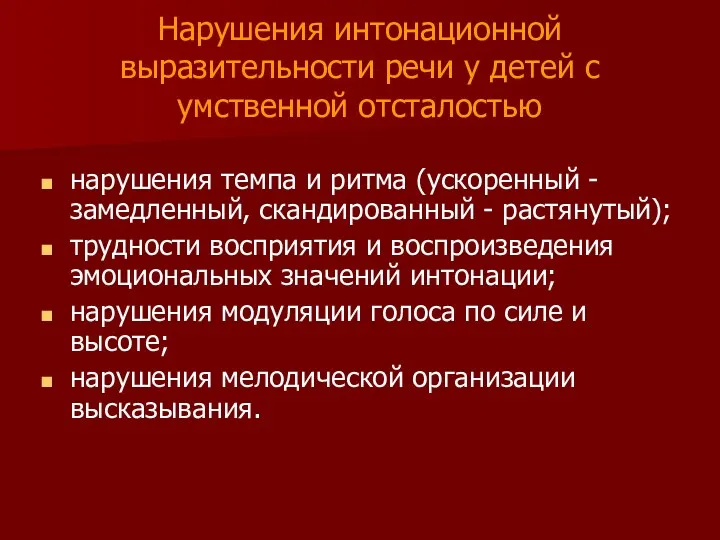 Нарушения интонационной выразительности речи у детей с умственной отсталостью

- нарушения темпа и ритма (ускоренный - замедленный, скандированный - растянутый);
- трудности восприятия и воспроизведения эмоциональных значений интонации;
- нарушения модуляции голоса по силе и высоте;
- нарушения мелодической организации высказывания.